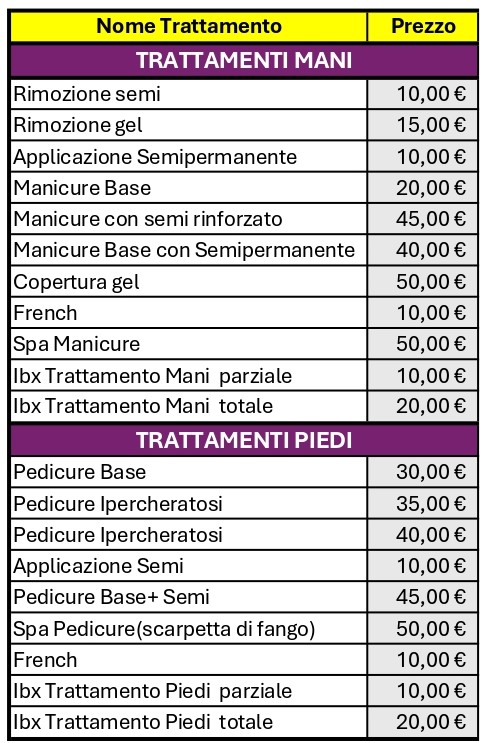 | Nome Trattamento | Prezzo |
|---|---|
| TRATTAMENTI MANI | |
| Rimozione semi | 10,00 € |
| Rimozione gel | 15,00 € |
| Applicazione Semipermanente | 10,00 € |
| Manicure Base | 20,00 € |
| Manicure con semi rinforzato | 45,00 € |
| Manicure Base con Semipermanente | 40,00 € |
| Copertura gel | 50,00 € |
| French | 10,00 € |
| Spa Manicure | 50,00 € |
| Ibx Trattamento Mani parziale | 10,00 € |
| Ibx Trattamento Mani totale | 20,00 € |
| TRATTAMENTI PIEDI | |
| Pedicure Base | 30,00 € |
| Pedicure Ipercheratosi | 35,00 € |
| Pedicure Ipercheratosi | 40,00 € |
| Applicazione Semi | 10,00 € |
| Pedicure Base+ Semi | 45,00 € |
| Spa Pedicure(scarpetta di fango) | 50,00 € |
| French | 10,00 € |
| Ibx Trattamento Piedi parziale | 10,00 € |
| Ibx Trattamento Piedi totale | 20,00 € |